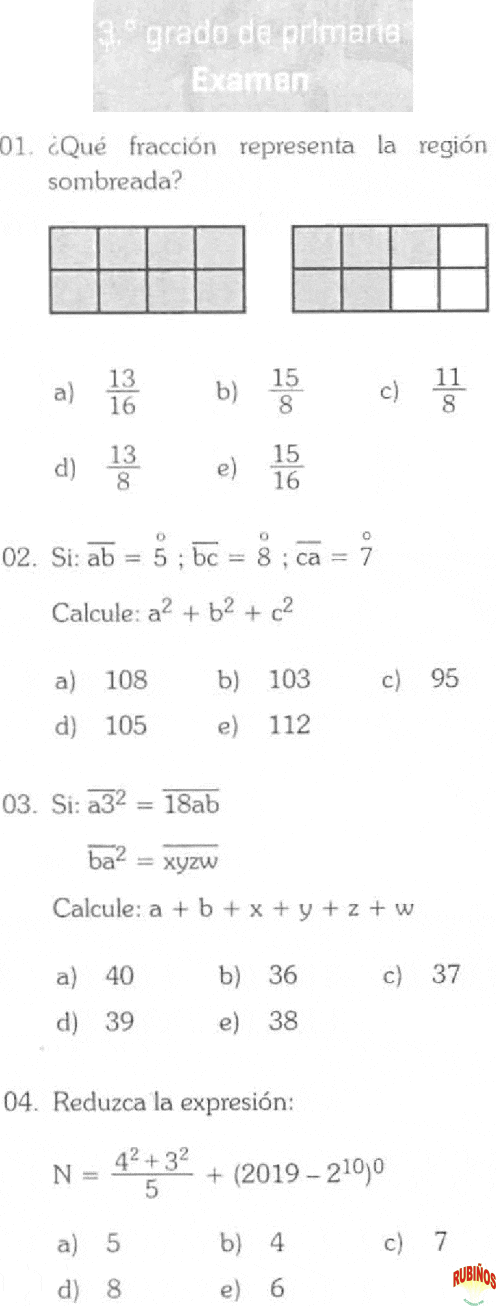 3.° grado de primaria
Examen

01. ¿Qué fracción representa la región sombreada?

a) $\frac{13}{16}$ b) $\frac{15}{8}$ c) $\frac{11}{8}$
d) $\frac{13}{8}$ e) $\frac{15}{16}$

02. Si: $\overline{ab} = \overset{\circ}{5}$ ; $\overline{bc} = \overset{\circ}{8}$ ; $\overline{ca} = \overset{\circ}{7}$

Calcule: $a^2 + b^2 + c^2$

a) 108 b) 103 c) 95
d) 105 e) 112

03. Si: $\overline{a3}^2 = \overline{18ab}$

$\overline{ba}^2 = \overline{xyzw}$

Calcule: $a + b + x + y + z + w$

a) 40 b) 36 c) 37
d) 39 e) 38

04. Reduzca la expresión:

$N = \frac{4^2 + 3^2}{5} + (2019 - 2^{10})^0$

a) 5 b) 4 c) 7
d) 8 e) 6

RUBIÑOS